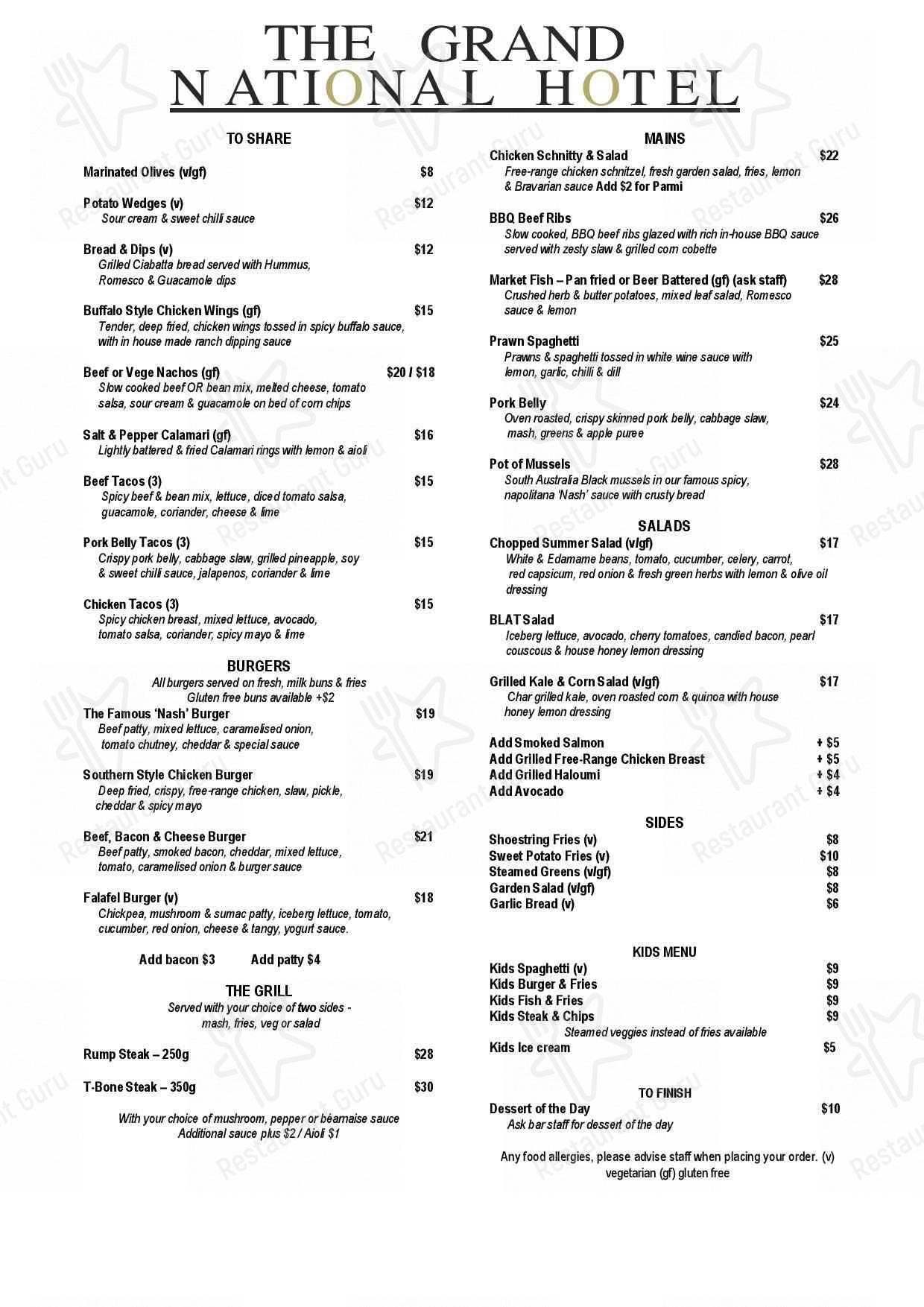 THE GRAND
NATIONAL HOTEL

TO SHARE

Marinated Olives (v/gf) $8

Potato Wedges (v) $12
Sour cream & sweet chilli sauce

Bread & Dips (v) $12
Grilled Ciabatta bread served with Hummus, Romesco & Guacamole dips

Buffalo Style Chicken Wings (gf) $15
Tender, deep fried, chicken wings tossed in spicy buffalo sauce, with in house made ranch dipping sauce

Beef or Vege Nachos (gf) $20 / $18
Slow cooked beef OR bean mix, melted cheese, tomato salsa, sour cream & guacamole on bed of corn chips

Salt & Pepper Calamari (gf) $16
Lightly battered & fried Calamari rings with lemon & aioli

Beef Tacos (3) $15
Spicy beef & bean mix, lettuce, diced tomato salsa, guacamole, coriander, cheese & lime

Pork Belly Tacos (3) $15
Crispy pork belly, cabbage slaw, grilled pineapple, soy & sweet chilli sauce, jalapenos, coriander & lime

Chicken Tacos (3) $15
Spicy chicken breast, mixed lettuce, avocado, tomato salsa, coriander, spicy mayo & lime

BURGERS
All burgers served on fresh, milk buns & fries
Gluten free buns available +$2

The Famous 'Nash' Burger $19
Beef patty, mixed lettuce, caramelised onion, tomato chutney, cheddar & special sauce

Southern Style Chicken Burger $19
Deep fried, crispy, free-range chicken, slaw, pickle, cheddar & spicy mayo

Beef, Bacon & Cheese Burger $21
Beef patty, smoked bacon, cheddar, mixed lettuce, tomato, caramelised onion & burger sauce

Falafel Burger (v) $18
Chickpea, mushroom & sumac patty, iceberg lettuce, tomato, cucumber, red onion, cheese & tangy, yogurt sauce.

Add bacon $3 Add patty $4

THE GRILL
Served with your choice of two sides - mash, fries, veg or salad

Rump Steak – 250g $28

T-Bone Steak – 350g $30

With your choice of mushroom, pepper or béarnaise sauce
Additional sauce plus $2 / Aioli $1

MAINS

Chicken Schnitty & Salad $22
Free-range chicken schnitzel, fresh garden salad, fries, lemon & Bravarian sauce Add $2 for Parmi

BBQ Beef Ribs $26
Slow cooked, BBQ beef ribs glazed with rich in-house BBQ sauce served with zesty slaw & grilled corn cobette

Market Fish – Pan fried or Beer Battered (gf) (ask staff) $28
Crushed herb & butter potatoes, mixed leaf salad, Romesco sauce & lemon

Prawn Spaghetti $25
Prawns & spaghetti tossed in white wine sauce with lemon, garlic, chilli & dill

Pork Belly $24
Oven roasted, crispy skinned pork belly, cabbage slaw, mash, greens & apple puree

Pot of Mussels $28
South Australia Black mussels in our famous spicy, napolitana 'Nash' sauce with crusty bread

SALADS

Chopped Summer Salad (v/gf) $17
White & Edamame beans, tomato, cucumber, celery, carrot, red capsicum, red onion & fresh green herbs with lemon & olive oil dressing

BLAT Salad $17
Iceberg lettuce, avocado, cherry tomatoes, candied bacon, pearl couscous & house honey lemon dressing

Grilled Kale & Corn Salad (v/gf) $17
Char grilled kale, oven roasted corn & quinoa with house honey lemon dressing

Add Smoked Salmon + $5
Add Grilled Free-Range Chicken Breast + $5
Add Grilled Haloumi + $4
Add Avocado + $4

SIDES
Shoestring Fries (v) $8
Sweet Potato Fries (v) $10
Steamed Greens (v/gf) $8
Garden Salad (v/gf) $8
Garlic Bread (v) $6

KIDS MENU
Kids Spaghetti (v) $9
Kids Burger & Fries $9
Kids Fish & Fries $9
Kids Steak & Chips $9
Steamed veggies instead of fries available
Kids Ice cream $5

TO FINISH
Dessert of the Day $10
Ask bar staff for dessert of the day

Any food allergies, please advise staff when placing your order. (v) vegetarian (gf) gluten free